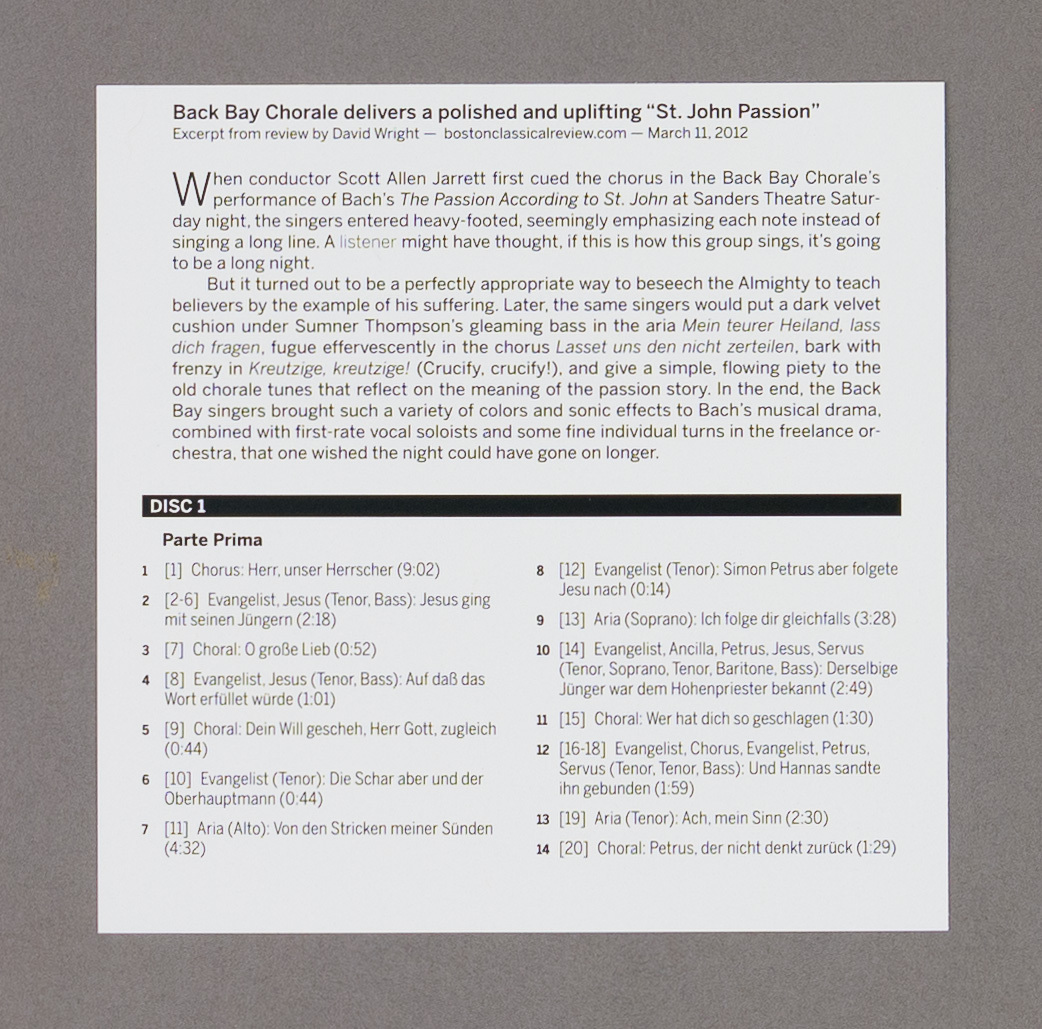 Back Bay Chorale delivers a polished and uplifting "St. John Passion"
Excerpt from review by David Wright — bostonclassicalreview.com — March 11, 2012

When conductor Scott Allen Jarrett first cued the chorus in the Back Bay Chorale's performance of Bach's The Passion According to St. John at Sanders Theatre Saturday night, the singers entered heavy-footed, seemingly emphasizing each note instead of singing a long line. A listener might have thought, if this is how this group sings, it's going to be a long night.

But it turned out to be a perfectly appropriate way to beseech the Almighty to teach believers by the example of his suffering. Later, the same singers would put a dark velvet cushion under Sumner Thompson's gleaming bass in the aria Mein teurer Heiland, lass dich fragen, fugue effervescently in the chorus Lasset uns den nicht zerteilen, bark with frenzy in Kreutzige, kreutzige! (Crucify, crucify!), and give a simple, flowing piety to the old chorale tunes that reflect on the meaning of the passion story. In the end, the Back Bay singers brought such a variety of colors and sonic effects to Bach's musical drama, combined with first-rate vocal soloists and some fine individual turns in the freelance orchestra, that one wished the night could have gone on longer.

DISC 1

Parte Prima

1 [1] Chorus: Herr, unser Herrscher (9:02)

2 [2-6] Evangelist, Jesus (Tenor, Bass): Jesus ging mit seinen Jüngern (2:18)

3 [7] Choral: O große Lieb (0:52)

4 [8] Evangelist, Jesus (Tenor, Bass): Auf daß das Wort erfüllet würde (1:01)

5 [9] Choral: Dein Will gescheh, Herr Gott, zugleich (0:44)

6 [10] Evangelist (Tenor): Die Schar aber und der Oberhauptmann (0:44)

7 [11] Aria (Alto): Von den Stricken meiner Sünden (4:32)

8 [12] Evangelist (Tenor): Simon Petrus aber folgete Jesu nach (0:14)

9 [13] Aria (Soprano): Ich folge dir gleichfalls (3:28)

10 [14] Evangelist, Ancilla, Petrus, Jesus, Servus (Tenor, Soprano, Tenor, Baritone, Bass): Derselbige Jünger war dem Hohenpriester bekannt (2:49)

11 [15] Choral: Wer hat dich so geschlagen (1:30)

12 [16-18] Evangelist, Chorus, Evangelist, Petrus, Servus (Tenor, Tenor, Bass): Und Hannas sandte ihn gebunden (1:59)

13 [19] Aria (Tenor): Ach, mein Sinn (2:30)

14 [20] Choral: Petrus, der nicht denkt zurück (1:29)